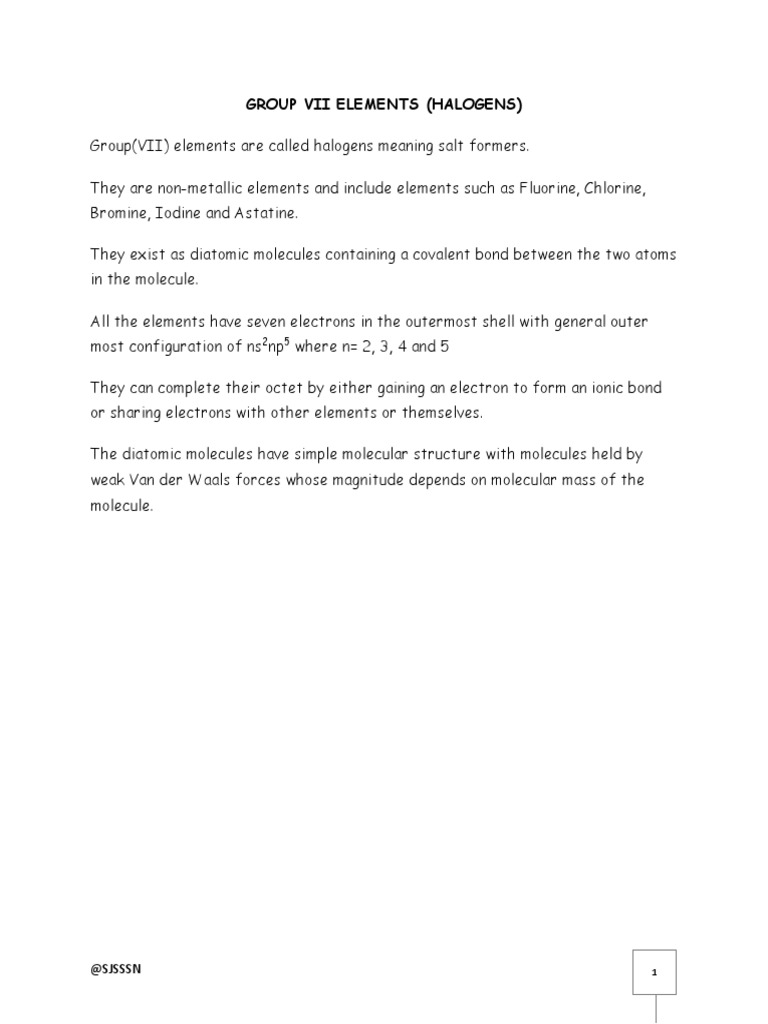 GROUP VII ELEMENTS (HALOGENS)

Group(VII) elements are called halogens meaning salt formers.

They are non-metallic elements and include elements such as Fluorine, Chlorine, Bromine, Iodine and Astatine.

They exist as diatomic molecules containing a covalent bond between the two atoms in the molecule.

All the elements have seven electrons in the outermost shell with general outer most configuration of $ns^2np^5$ where n= 2, 3, 4 and 5

They can complete their octet by either gaining an electron to form an ionic bond or sharing electrons with other elements or themselves.

The diatomic molecules have simple molecular structure with molecules held by weak Van der Waals forces whose magnitude depends on molecular mass of the molecule.

@SJSSSN

1